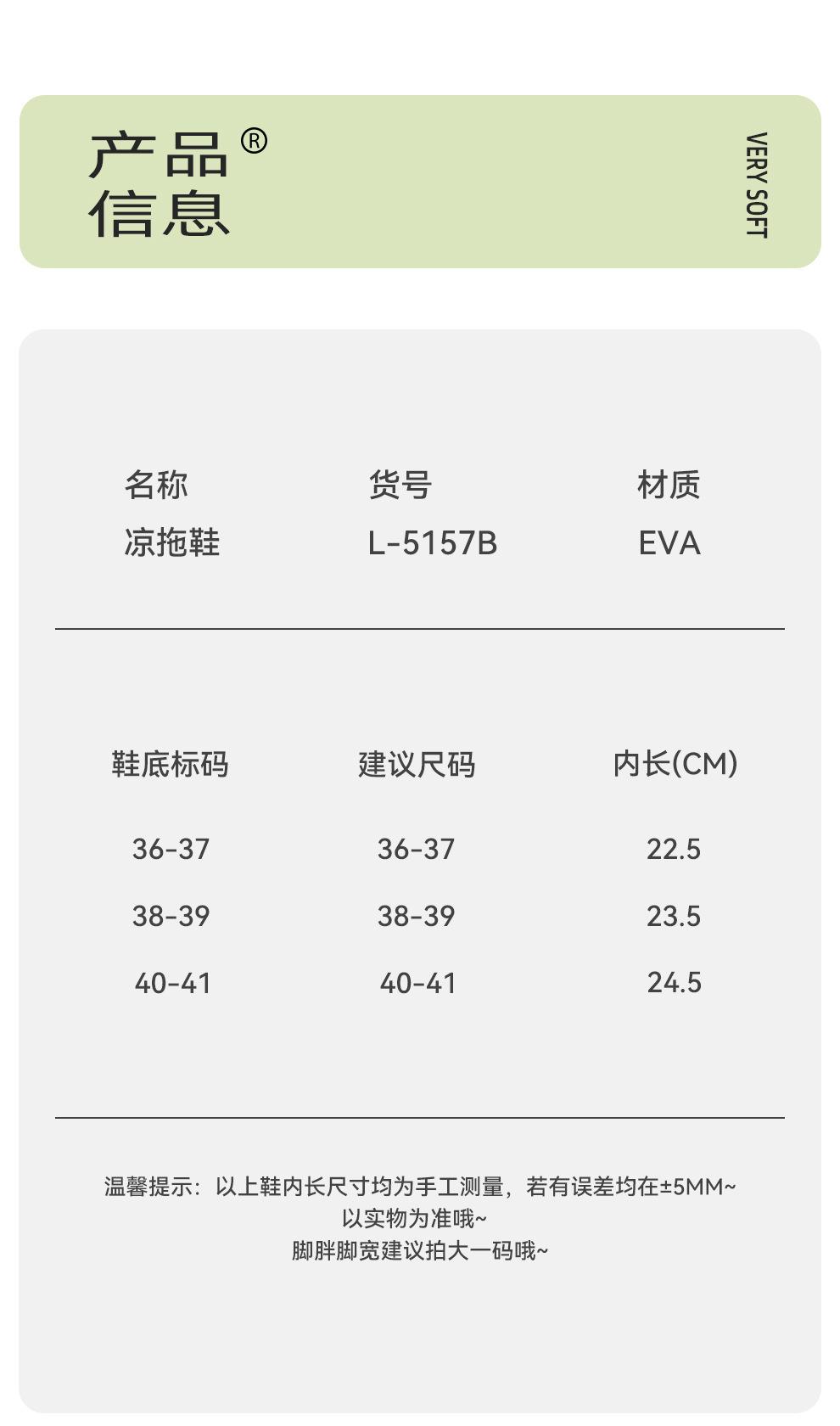 产品®
信息

VERY SOFT

| 名称 | 货号 | 材质 |
|---|---|---|
| 凉拖鞋 | L-5157B | EVA |

| 鞋底标码 | 建议尺码 | 内长(CM) |
|---|---|---|
| 36-37 | 36-37 | 22.5 |
| 38-39 | 38-39 | 23.5 |
| 40-41 | 40-41 | 24.5 |

温馨提示：以上鞋内长尺寸均为手工测量，若有误差均在±5MM~
以实物为准哦~
脚胖脚宽建议拍大一码哦~